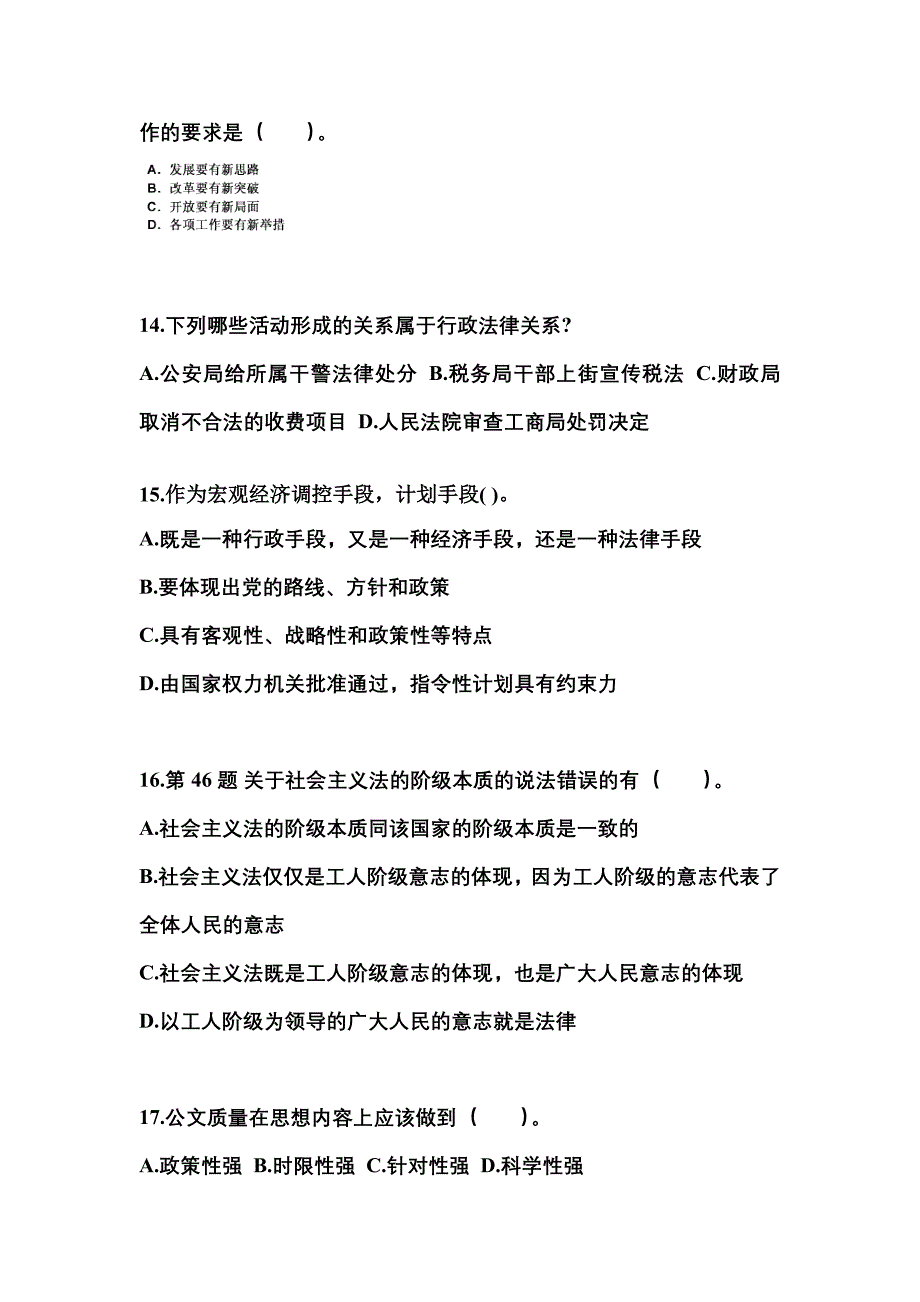 作的要求是（　　）。

A. 发展要有新思路
B. 改革要有新突破
C. 开放要有新局面
D. 各项工作要有新举措

14.下列哪些活动形成的关系属于行政法律关系?

A.公安局给所属干警法律处分 B.税务局干部上街宣传税法 C.财政局取消不合法的收费项目 D.人民法院审查工商局处罚决定

15.作为宏观经济调控手段，计划手段( )。

A.既是一种行政手段，又是一种经济手段，还是一种法律手段

B.要体现出党的路线、方针和政策

C.具有客观性、战略性和政策性等特点

D.由国家权力机关批准通过，指令性计划具有约束力

16.第 46 题 关于社会主义法的阶级本质的说法错误的有（　　）。

A.社会主义法的阶级本质同该国家的阶级本质是一致的

B.社会主义法仅仅是工人阶级意志的体现，因为工人阶级的意志代表了全体人民的意志

C.社会主义法既是工人阶级意志的体现，也是广大人民意志的体现

D.以工人阶级为领导的广大人民的意志就是法律

17.公文质量在思想内容上应该做到（　　）。

A.政策性强 B.时限性强 C.针对性强 D.科学性强